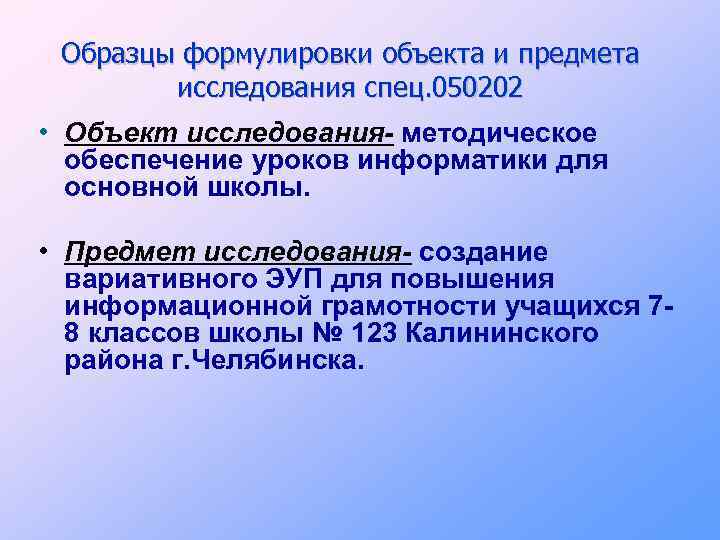 Образцы формулировки объекта и предмета исследования спец.050202

• Объект исследования- методическое обеспечение уроков информатики для основной школы.

• Предмет исследования- создание вариативного ЭУП для повышения информационной грамотности учащихся 7-8 классов школы № 123 Калининского района г.Челябинска.